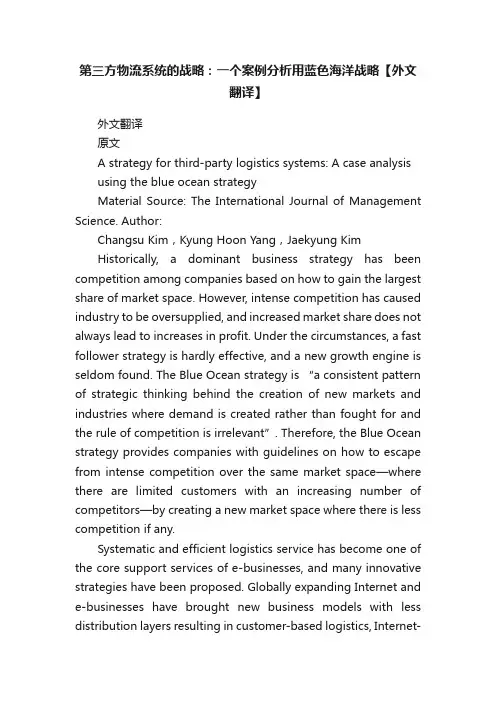 第三方物流系统的战略：一个案例分析用蓝色海洋战略【外文翻译】

外文翻译

原文

A strategy for third-party logistics systems: A case analysis using the blue ocean strategy

Material Source: The International Journal of Management Science. Author:

Changsu Kim，Kyung Hoon Yang，Jaekyung Kim

Historically, a dominant business strategy has been competition among companies based on how to gain the largest share of market space. However, intense competition has caused industry to be oversupplied, and increased market share does not always lead to increases in profit. Under the circumstances, a fast follower strategy is hardly effective, and a new growth engine is seldom found. The Blue Ocean strategy is "a consistent pattern of strategic thinking behind the creation of new markets and industries where demand is created rather than fought for and the rule of competition is irrelevant". Therefore, the Blue Ocean strategy provides companies with guidelines on how to escape from intense competition over the same market space—where there are limited customers with an increasing number of competitors—by creating a new market space where there is less competition if any.

Systematic and efficient logistics service has become one of the core support services of e-businesses, and many innovative strategies have been proposed. Globally expanding Internet and e-businesses have brought new business models with less distribution layers resulting in customer-based logistics, Internet-